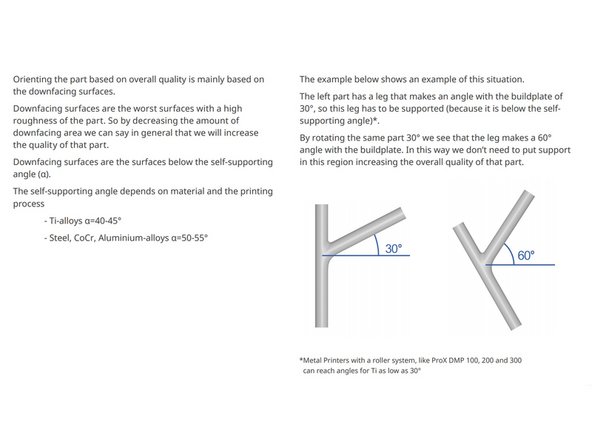 Orienting the part based on overall quality is mainly based on the downfacing surfaces.

Downfacing surfaces are the worst surfaces with a high roughness of the part. So by decreasing the amount of downfacing area we can say in general that we will increase the quality of that part.

Downfacing surfaces are the surfaces below the self-supporting angle (α).

The self-supporting angle depends on material and the printing process

- Ti-alloys α=40-45°

- Steel, CoCr, Aluminium-alloys α=50-55°

The example below shows an example of this situation.

The left part has a leg that makes an angle with the buildplate of 30°, so this leg has to be supported (because it is below the self-supporting angle)*.

By rotating the same part 30° we see that the leg makes a 60° angle with the buildplate. In this way we don't need to put support in this region increasing the overall quality of that part.

30°

60°

*Metal Printers with a roller system, like ProX DMP 100, 200 and 300 can reach angles for Ti as low as 30°